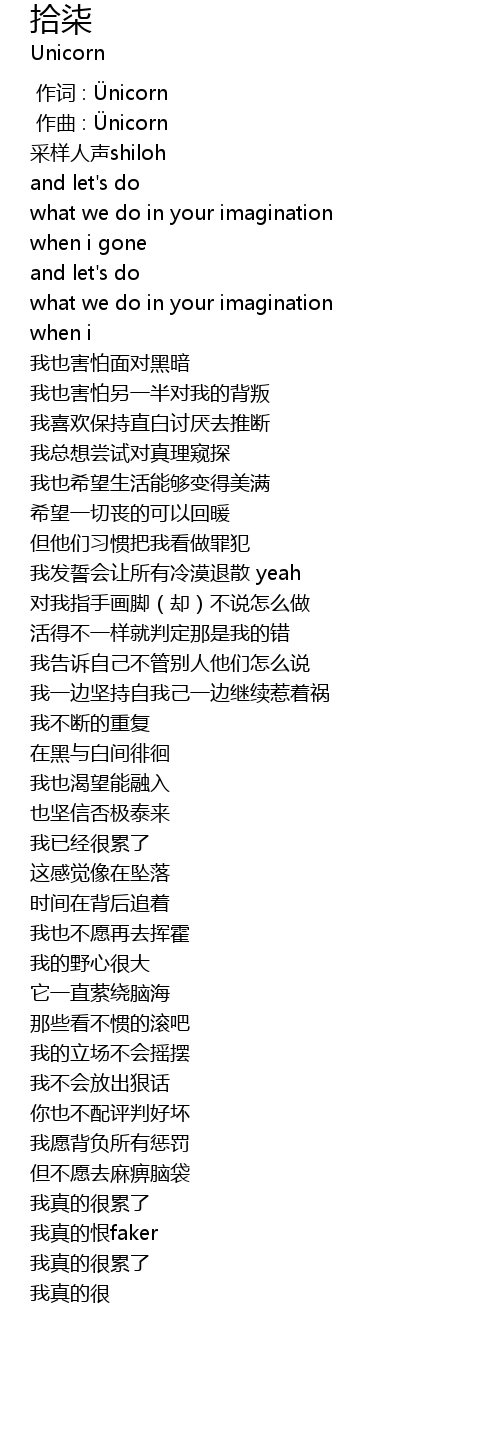 拾柒
Unicorn

作词 : Ünicorn
作曲 : Ünicorn
采样人声shiloh
and let's do
what we do in your imagination
when i gone
and let's do
what we do in your imagination
when i
我也害怕面对黑暗
我也害怕另一半对我的背叛
我喜欢保持直白讨厌去推断
我总想尝试对真理窥探
我也希望生活能够变得美满
希望一切丧的可以回暖
但他们习惯把我看做罪犯
我发誓会让所有冷漠退散 yeah
对我指手画脚（却）不说怎么做
活得不一样就判定那是我的错
我告诉自己不管别人他们怎么说
我一边坚持自我己一边继续惹着祸
我不断的重复
在黑与白间徘徊
我也渴望能融入
也坚信否极泰来
我已经很累了
这感觉像在坠落
时间在背后追着
我也不愿再去挥霍
我的野心很大
它一直萦绕脑海
那些看不惯的滚吧
我的立场不会摇摆
我不会放出狠话
你也不配评判好坏
我愿背负所有惩罚
但不愿去麻痹脑袋
我真的很累了
我真的恨faker
我真的很累了
我真的很